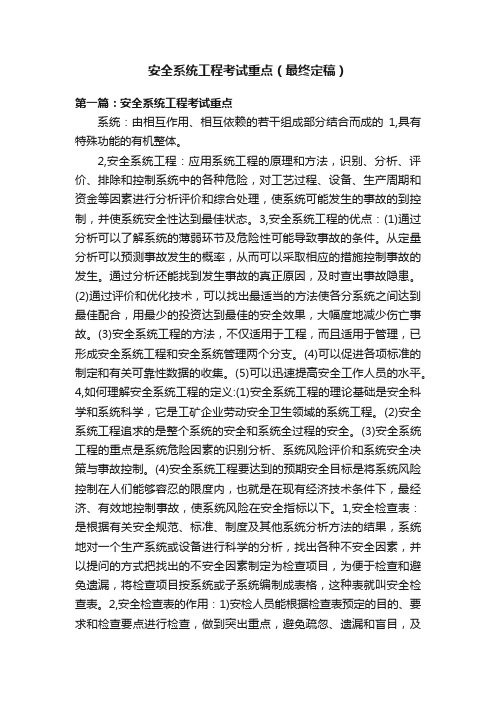 安全系统工程考试重点（最终定稿）

第一篇：安全系统工程考试重点

系统：由相互作用、相互依赖的若干组成部分结合而成的 1,具有特殊功能的有机整体。

2,安全系统工程：应用系统工程的原理和方法，识别、分析、评价、排除和控制系统中的各种危险，对工艺过程、设备、生产周期和资金等因素进行分析评价和综合处理，使系统可能发生的事故的到控制，并使系统安全性达到最佳状态。3,安全系统工程的优点：(1)通过分析可以了解系统的薄弱环节及危险性可能导致事故的条件。从定量分析可以预测事故发生的概率，从而可以采取相应的措施控制事故的发生。通过分析还能找到发生事故的真正原因，及时查出事故隐患。(2)通过评价和优化技术，可以找出最适当的方法使各分系统之间达到最佳配合，用最少的投资达到最佳的安全效果，大幅度地减少伤亡事故。(3)安全系统工程的方法，不仅适用于工程，而且适用于管理，已形成安全系统工程和安全系统管理两个分支。(4)可以促进各项标准的制定和有关可靠性数据的收集。(5)可以迅速提高安全工作人员的水平。4,如何理解安全系统工程的定义:(1)安全系统工程的理论基础是安全科学和系统科学，它是工矿企业劳动安全卫生领域的系统工程。(2)安全系统工程追求的是整个系统的安全和系统全过程的安全。(3)安全系统工程的重点是系统危险因素的识别分析、系统风险评价和系统安全决策与事故控制。(4)安全系统工程要达到的预期安全目标是将系统风险控制在人们能够容忍的限度内，也就是在现有经济技术条件下，最经济、有效地控制事故，使系统风险在安全指标以下。1,安全检查表：是根据有关安全规范、标准、制度及其他系统分析方法的结果，系统地对一个生产系统或设备进行科学的分析，找出各种不安全因素，并以提问的方式把找出的不安全因素制定为检查项目，为便于检查和避免遗漏，将检查项目按系统或子系统编制成表格，这种表就叫安全检查表。2,安全检查表的作用：1)安检人员能根据检查表预定的目的、要求和检查要点进行检查，做到突出重点，避免疏忽、遗漏和盲目，及